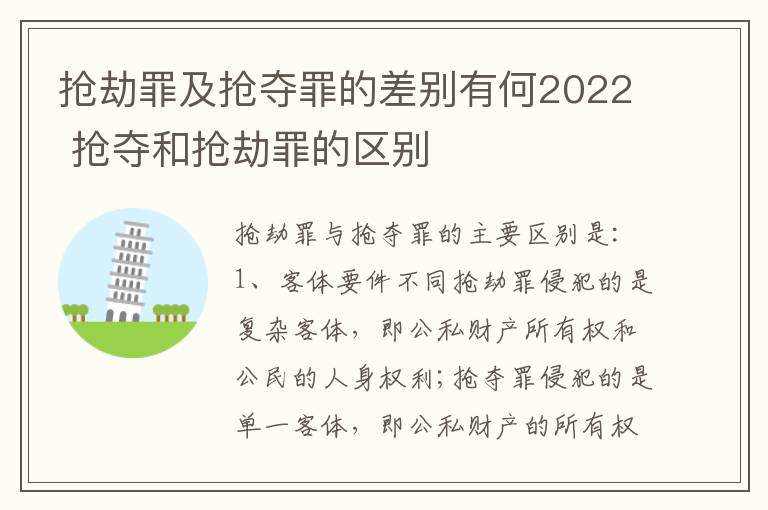 抢劫罪及抢夺罪的差别有何2022 抢夺和抢劫罪的区别

抢劫罪与抢夺罪的主要区别是:
1、客体要件不同抢劫罪侵犯的是复杂客体，即公私财产所有权和公民的人身权利;抢夺罪侵犯的是单一客体，即公私财产的所有权